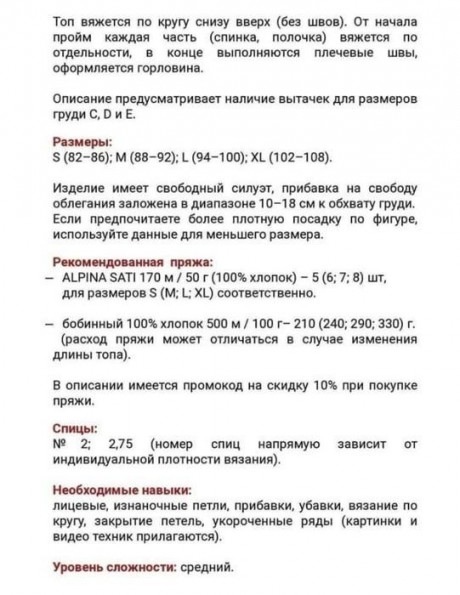 Топ вяжется по кругу снизу вверх (без швов). От начала пройм каждая часть (спинка, полочка) вяжется по отдельности, в конце выполняются плечевые швы, оформляется горловина.

Описание предусматривает наличие вытачек для размеров груди C, D и E.

Размеры:
S (82–86); M (88–92); L (94–100); XL (102–108).

Изделие имеет свободный силуэт, прибавка на свободу облегания заложена в диапазоне 10–18 см к обхвату груди. Если предпочитаете более плотную посадку по фигуре, используйте данные для меньшего размера.

Рекомендованная пряжа:
– ALPINA SATI 170 м / 50 г (100% хлопок) – 5 (6; 7; 8) шт, для размеров S (M; L; XL) соответственно.

– бобинный 100% хлопок 500 м / 100 г– 210 (240; 290; 330) г. (расход пряжи может отличаться в случае изменения длины топа).

В описании имеется промокод на скидку 10% при покупке пряжи.

Спицы:
№ 2; 2,75 (номер спиц напрямую зависит от индивидуальной плотности вязания).

Необходимые навыки:
лицевые, изнаночные петли, прибавки, убавки, вязание по кругу, закрытие петель, укороченные ряды (картинки и видео техник прилагаются).

Уровень сложности: средний.